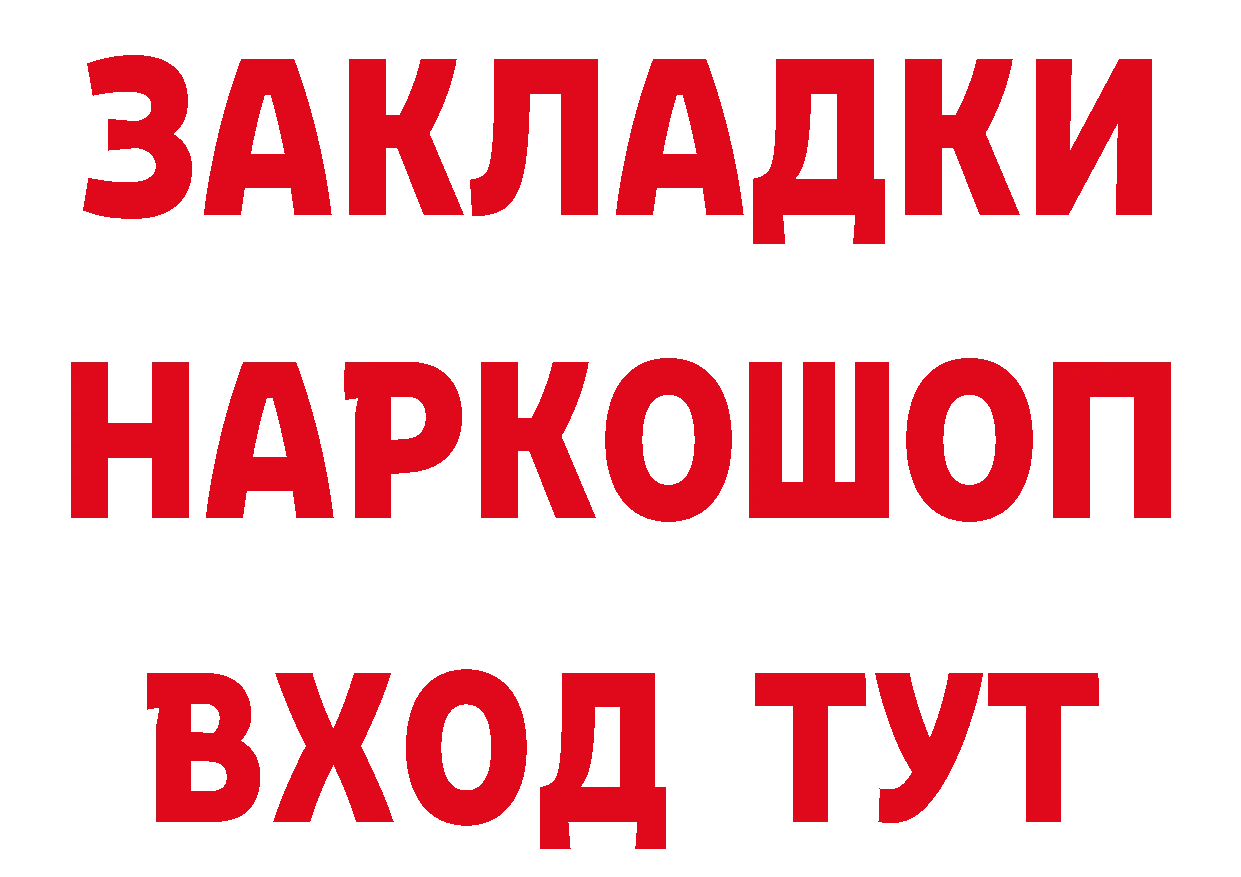 ЗАКЛАДКИ
НАРКОШОП
ВХОД ТУТ